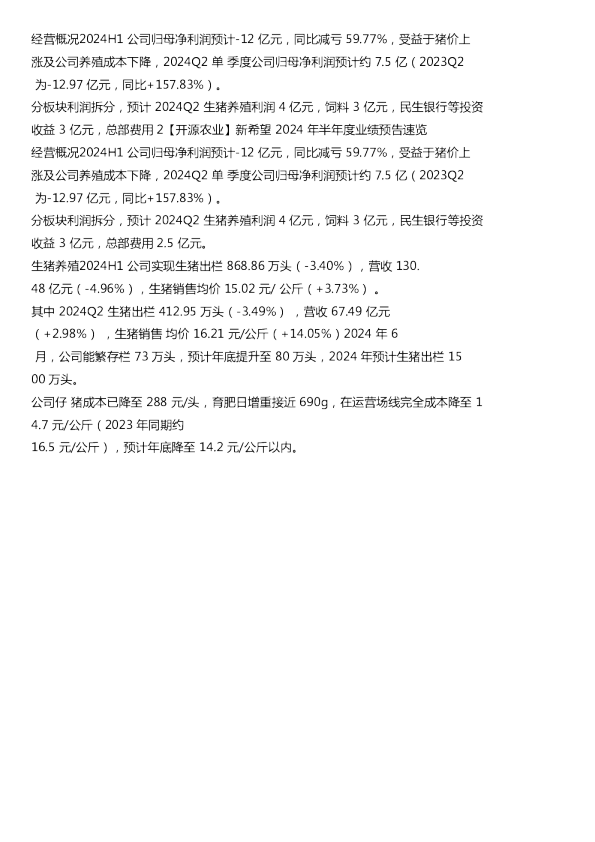 经营概况2024H1公司归母净利润预计-12亿元，同比减亏59.77%，受益于猪价上涨及公司养殖成本下降，2024Q2单季度公司归母净利润预计约7.5亿（2023Q2为-12.97亿元，同比+157.83%）。

分板块利润拆分，预计2024Q2生猪养殖利润4亿元，饲料3亿元，民生银行等投资收益3亿元，总部费用2【开源农业】新希望2024年半年度业绩预告速览

经营概况2024H1公司归母净利润预计-12亿元，同比减亏59.77%，受益于猪价上涨及公司养殖成本下降，2024Q2单季度公司归母净利润预计约7.5亿（2023Q2为-12.97亿元，同比+157.83%）。

分板块利润拆分，预计2024Q2生猪养殖利润4亿元，饲料3亿元，民生银行等投资收益3亿元，总部费用2.5亿元。

生猪养殖2024H1公司实现生猪出栏868.86万头（-3.40%），营收130.48亿元（-4.96%），生猪销售均价15.02元/公斤（+3.73%）。

其中2024Q2生猪出栏412.95万头（-3.49%），营收67.49亿元（+2.98%），生猪销售均价16.21元/公斤（+14.05%）2024年6月，公司能繁存栏73万头，预计年底提升至80万头，2024年预计生猪出栏1500万头。

公司仔猪成本已降至288元/头，育肥日增重接近690g，在运营场线完全成本降至14.7元/公斤（2023年同期约16.5元/公斤），预计年底降至14.2元/公斤以内。